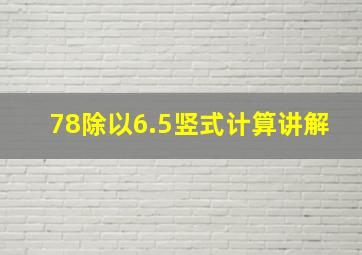 78除以6.5竖式计算讲解